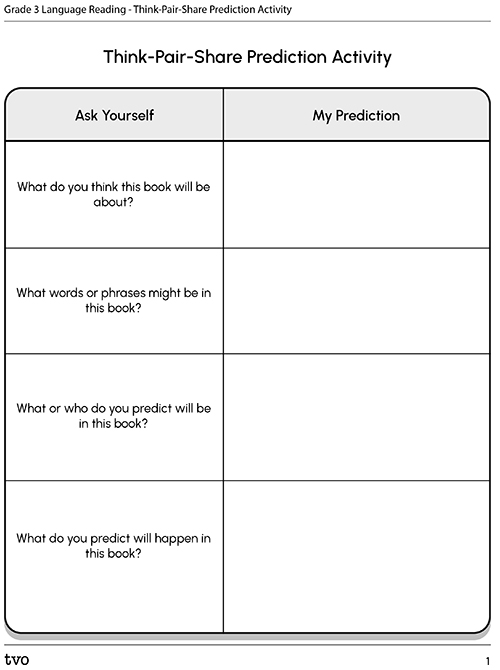 Grade 3 Language Reading - Think-Pair-Share Prediction Activity

Think-Pair-Share Prediction Activity

| Ask Yourself | My Prediction |
|---|---|
| What do you think this book will be about? | |
| What words or phrases might be in this book? | |
| What or who do you predict will be in this book? | |
| What do you predict will happen in this book? | |

tvo

1